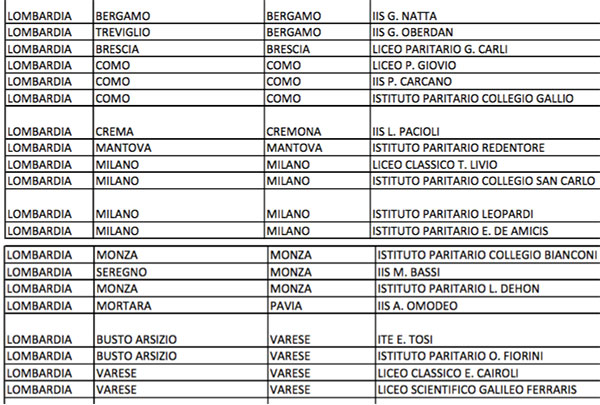 | | | | |
|---|---|---|---|
| LOMBARDIA | BERGAMO | BERGAMO | IIS G. NATTA |
| LOMBARDIA | TREVIGLIO | BERGAMO | IIS G. OBERDAN |
| LOMBARDIA | BRESCIA | BRESCIA | LICEO PARITARIO G. CARLI |
| LOMBARDIA | COMO | COMO | LICEO P. GIOVIO |
| LOMBARDIA | COMO | COMO | IIS P. CARCANO |
| LOMBARDIA | COMO | COMO | ISTITUTO PARITARIO COLLEGIO GALLIO |
| LOMBARDIA | CREMA | CREMONA | IIS L. PACIOLI |
| LOMBARDIA | MANTOVA | MANTOVA | ISTITUTO PARITARIO REDENTORE |
| LOMBARDIA | MILANO | MILANO | LICEO CLASSICO T. LIVIO |
| LOMBARDIA | MILANO | MILANO | ISTITUTO PARITARIO COLLEGIO SAN CARLO |
| LOMBARDIA | MILANO | MILANO | ISTITUTO PARITARIO LEOPARDI |
| LOMBARDIA | MILANO | MILANO | ISTITUTO PARITARIO E. DE AMICIS |

| | | | |
|---|---|---|---|
| LOMBARDIA | MONZA | MONZA | ISTITUTO PARITARIO COLLEGIO BIANCONI |
| LOMBARDIA | SEREGNO | MONZA | IIS M. BASSI |
| LOMBARDIA | MONZA | MONZA | ISTITUTO PARITARIO L. DEHON |
| LOMBARDIA | MORTARA | PAVIA | IIS A. OMODEO |
| LOMBARDIA | BUSTO ARSIZIO | VARESE | ITE E. TOSI |
| LOMBARDIA | BUSTO ARSIZIO | VARESE | ISTITUTO PARITARIO O. FIORINI |
| LOMBARDIA | VARESE | VARESE | LICEO CLASSICO E. CAIROLI |
| LOMBARDIA | VARESE | VARESE | LICEO SCIENTIFICO GALILEO FERRARIS |